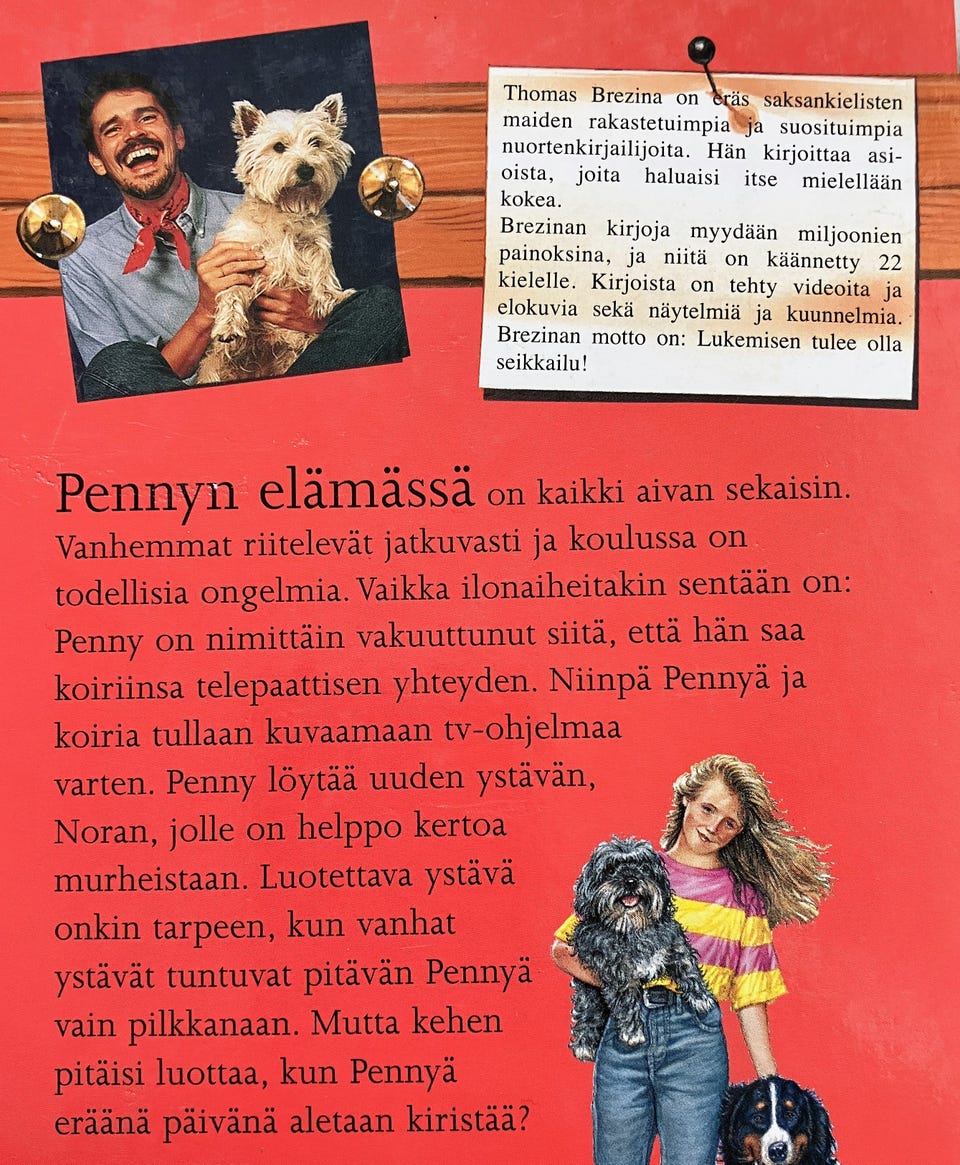 Thomas Brezina on eräs saksankielisten maiden rakastetuimpia ja suosituimpia nuortenkirjailijoita. Hän kirjoittaa asioista, joita haluaisi itse mielellään kokea.
Brezinan kirjoja myydään miljoonien painoksina, ja niitä on käännetty 22 kielelle. Kirjoista on tehty videoita ja elokuvia sekä näytelmiä ja kuunnelmia. Brezinan motto on: Lukemisen tulee olla seikkailu!

Pennyn elämässä on kaikki aivan sekaisin. Vanhemmat riitelevät jatkuvasti ja koulussa on todellisia ongelmia. Vaikka ilonaiheitakin sentään on: Penny on nimittäin vakuuttunut siitä, että hän saa koiriinsa telepaattisen yhteyden. Niinpä Pennyä ja koiria tullaan kuvaamaan tv-ohjelmaa varten. Penny löytää uuden ystävän, Noran, jolle on helppo kertoa murheistaan. Luotettava ystävä onkin tarpeen, kun vanhat ystävät tuntuvat pitävän Pennyä vain pilkkanaan. Mutta kehen pitäisi luottaa, kun Pennyä eräänä päivänä aletaan kiristää?